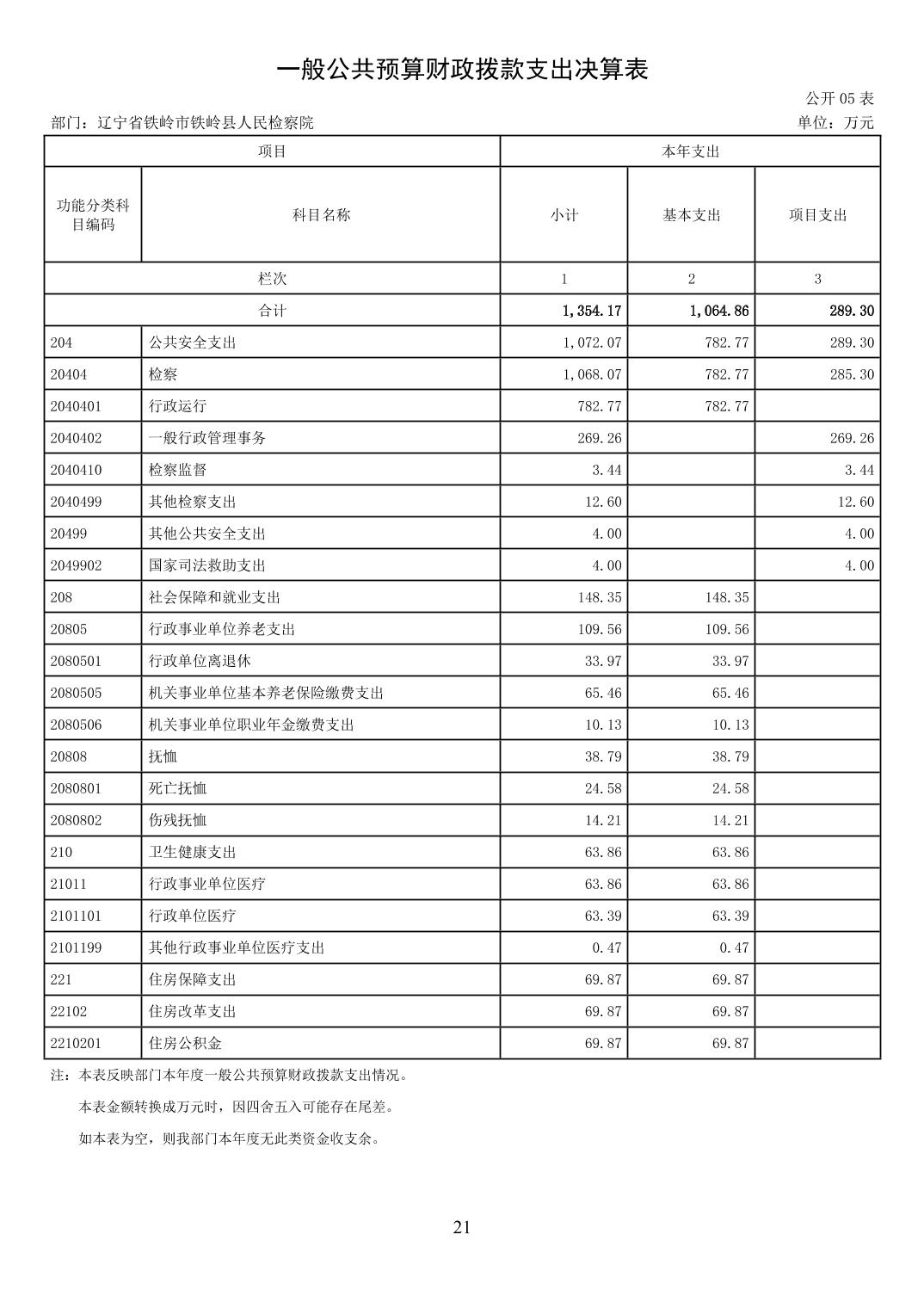 一般公共预算财政拨款支出决算表

公开 05 表

部门：辽宁省铁岭市铁岭县人民检察院

单位：万元

| 项目 | | 本年支出 | | |
|---|---|---|---|---|
| 功能分类科目编码 | 科目名称 | 小计 | 基本支出 | 项目支出 |
| 栏次 | | 1 | 2 | 3 |
| 合计 | | 1,354.17 | 1,064.86 | 289.30 |
| 204 | 公共安全支出 | 1,072.07 | 782.77 | 289.30 |
| 20404 | 检察 | 1,068.07 | 782.77 | 285.30 |
| 2040401 | 行政运行 | 782.77 | 782.77 | |
| 2040402 | 一般行政管理事务 | 269.26 | | 269.26 |
| 2040410 | 检察监督 | 3.44 | | 3.44 |
| 2040499 | 其他检察支出 | 12.60 | | 12.60 |
| 20499 | 其他公共安全支出 | 4.00 | | 4.00 |
| 2049902 | 国家司法救助支出 | 4.00 | | 4.00 |
| 208 | 社会保障和就业支出 | 148.35 | 148.35 | |
| 20805 | 行政事业单位养老支出 | 109.56 | 109.56 | |
| 2080501 | 行政单位离退休 | 33.97 | 33.97 | |
| 2080505 | 机关事业单位基本养老保险缴费支出 | 65.46 | 65.46 | |
| 2080506 | 机关事业单位职业年金缴费支出 | 10.13 | 10.13 | |
| 20808 | 抚恤 | 38.79 | 38.79 | |
| 2080801 | 死亡抚恤 | 24.58 | 24.58 | |
| 2080802 | 伤残抚恤 | 14.21 | 14.21 | |
| 210 | 卫生健康支出 | 63.86 | 63.86 | |
| 21011 | 行政事业单位医疗 | 63.86 | 63.86 | |
| 2101101 | 行政单位医疗 | 63.39 | 63.39 | |
| 2101199 | 其他行政事业单位医疗支出 | 0.47 | 0.47 | |
| 221 | 住房保障支出 | 69.87 | 69.87 | |
| 22102 | 住房改革支出 | 69.87 | 69.87 | |
| 2210201 | 住房公积金 | 69.87 | 69.87 | |

注：本表反映部门本年度一般公共预算财政拨款支出情况。

本表金额转换成万元时，因四舍五入可能存在尾差。

如本表为空，则我部门本年度无此类资金收支余。

21